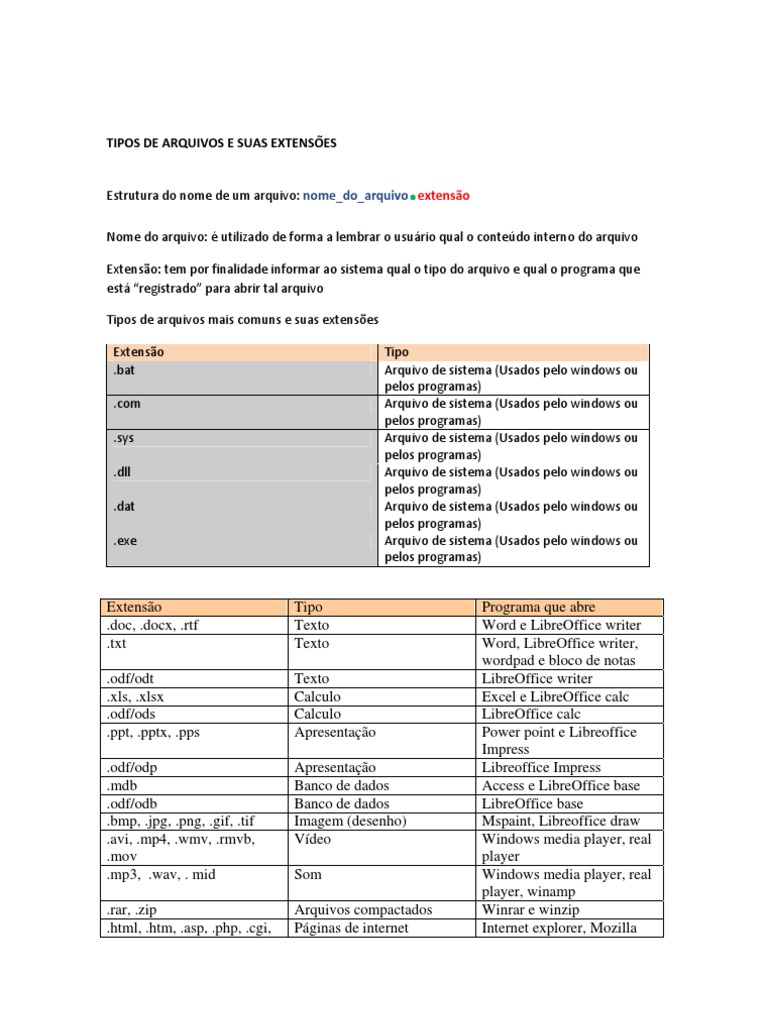 TIPOS DE ARQUIVOS E SUAS EXTENSÕES

Estrutura do nome de um arquivo: nome_do_arquivo.extensão

Nome do arquivo: é utilizado de forma a lembrar o usuário qual o conteúdo interno do arquivo

Extensão: tem por finalidade informar ao sistema qual o tipo do arquivo e qual o programa que está "registrado" para abrir tal arquivo

Tipos de arquivos mais comuns e suas extensões

| Extensão | Tipo |
|---|---|
| .bat | Arquivo de sistema (Usados pelo windows ou pelos programas) |
| .com | Arquivo de sistema (Usados pelo windows ou pelos programas) |
| .sys | Arquivo de sistema (Usados pelo windows ou pelos programas) |
| .dll | Arquivo de sistema (Usados pelo windows ou pelos programas) |
| .dat | Arquivo de sistema (Usados pelo windows ou pelos programas) |
| .exe | Arquivo de sistema (Usados pelo windows ou pelos programas) |

| Extensão | Tipo | Programa que abre |
|---|---|---|
| .doc, .docx, .rtf | Texto | Word e LibreOffice writer |
| .txt | Texto | Word, LibreOffice writer, wordpad e bloco de notas |
| .odf/odt | Texto | LibreOffice writer |
| .xls, .xlsx | Calculo | Excel e LibreOffice calc |
| .odf/ods | Calculo | LibreOffice calc |
| .ppt, .pptx, .pps | Apresentação | Power point e Libreoffice Impress |
| .odf/odp | Apresentação | Libreoffice Impress |
| .mdb | Banco de dados | Access e LibreOffice base |
| .odf/odb | Banco de dados | LibreOffice base |
| .bmp, .jpg, .png, .gif, .tif | Imagem (desenho) | Mspaint, Libreoffice draw |
| .avi, .mp4, .wmv, .rmvb, .mov | Vídeo | Windows media player, real player |
| .mp3, .wav, . mid | Som | Windows media player, real player, winamp |
| .rar, .zip | Arquivos compactados | Winrar e winzip |
| .html, .htm, .asp, .php, .cgi, | Páginas de internet | Internet explorer, Mozilla |